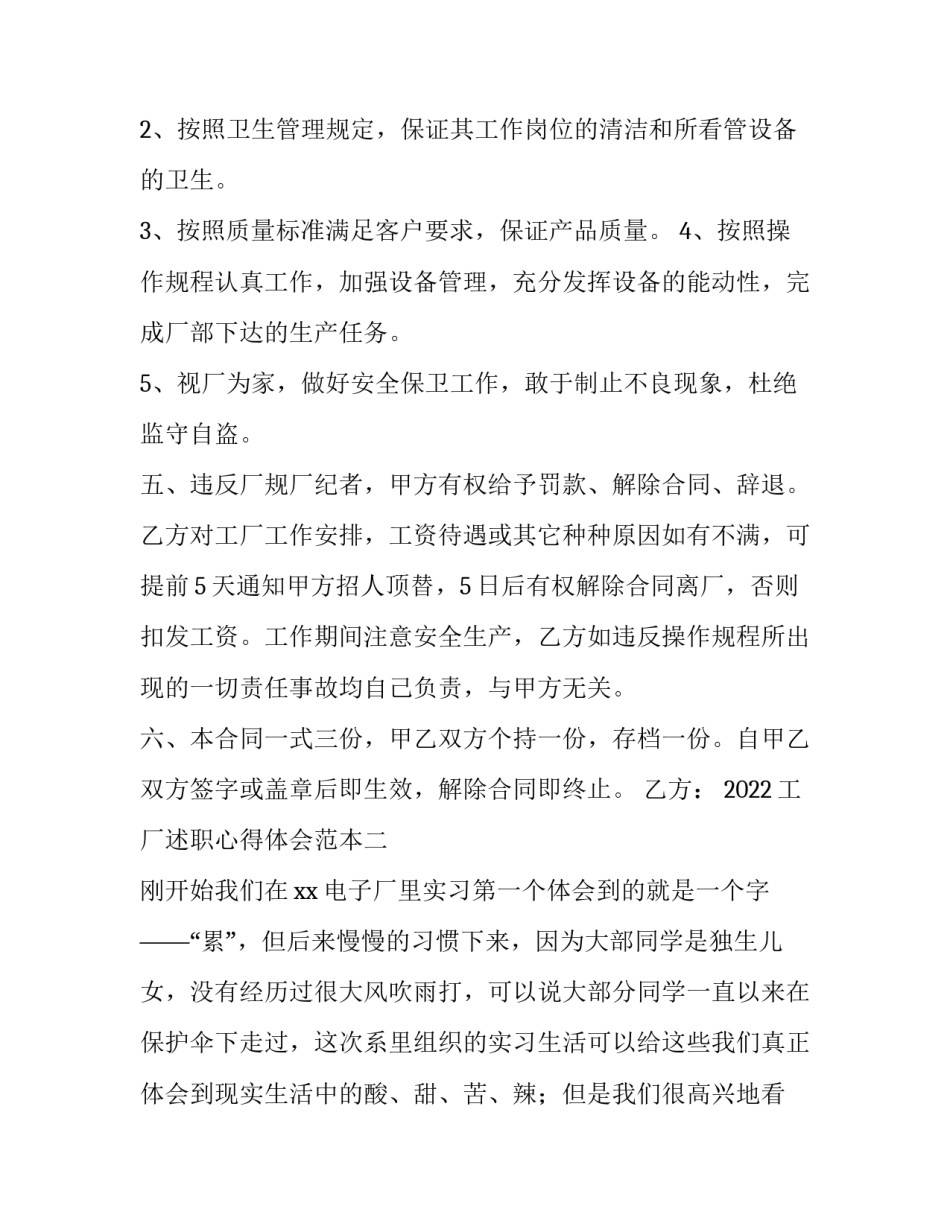 2、按照卫生管理规定，保证其工作岗位的清洁和所看管设备的卫生。

3、按照质量标准满足客户要求，保证产品质量。 4、按照操作规程认真工作，加强设备管理，充分发挥设备的能动性，完成厂部下达的生产任务。

5、视厂为家，做好安全保卫工作，敢于制止不良现象，杜绝监守自盗。

五、违反厂规厂纪者，甲方有权给予罚款、解除合同、辞退。乙方对工厂工作安排，工资待遇或其它种种原因如有不满，可提前 5 天通知甲方招人顶替，5 日后有权解除合同离厂，否则扣发工资。工作期间注意安全生产，乙方如违反操作规程所出现的一切责任事故均自己负责，与甲方无关。

六、本合同一式三份，甲乙双方个持一份，存档一份。自甲乙双方签字或盖章后即生效，解除合同即终止。 乙方： 2022 工厂述职心得体会范本二

刚开始我们在 xx 电子厂里实习第一个体会到的就是一个字——“累”，但后来慢慢的习惯下来，因为大部同学是独生儿女，没有经历过很大风吹雨打，可以说大部分同学一直以来在保护伞下走过，这次系里组织的实习生活可以给这些我们真正体会到现实生活中的酸、甜、苦、辣；但是我们很高兴地看